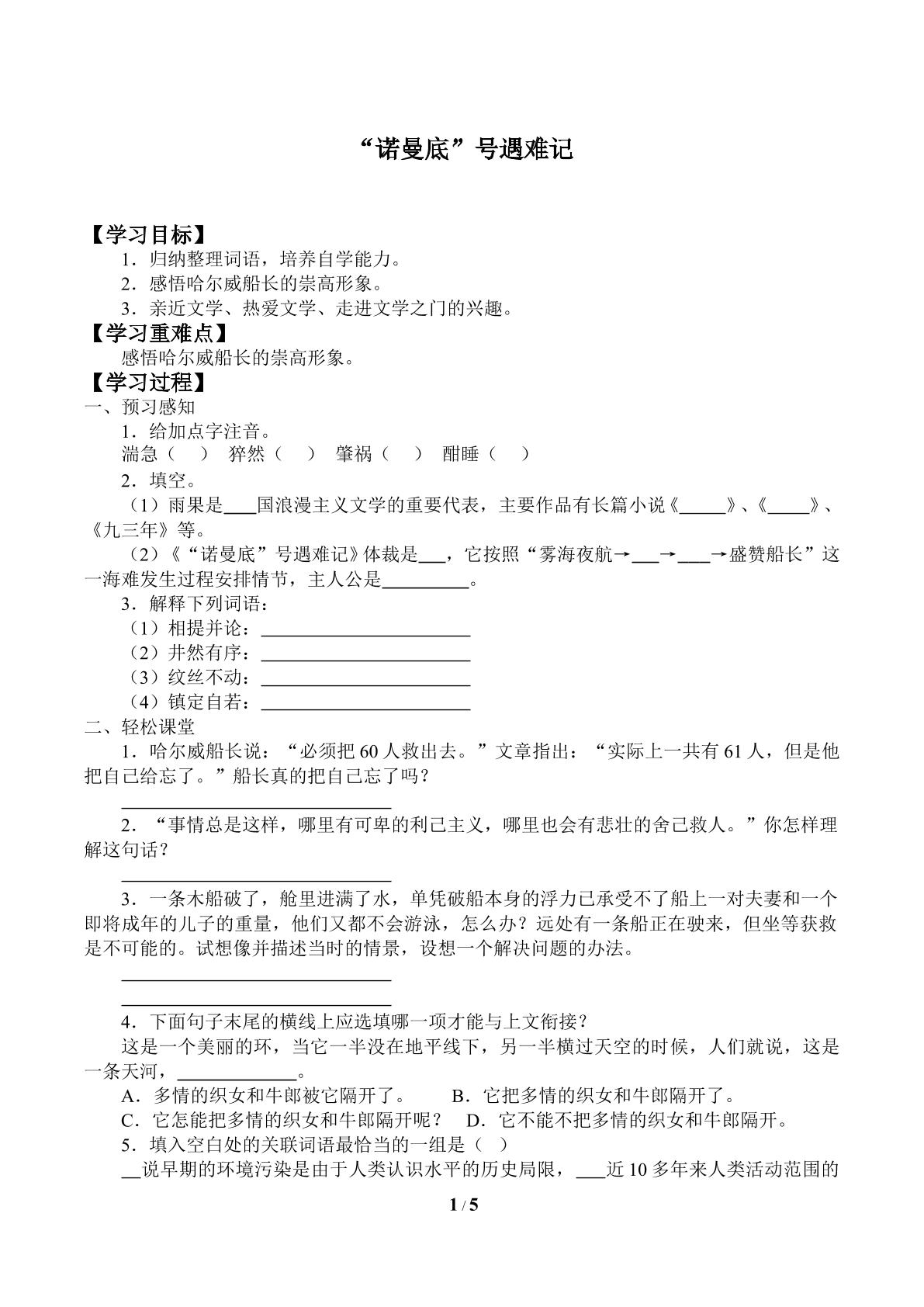 “诺曼底”号遇难记

【学习目标】

1．归纳整理词语，培养自学能力。

2．感悟哈尔威船长的崇高形象。

3．亲近文学、热爱文学、走进文学之门的兴趣。

【学习重难点】

感悟哈尔威船长的崇高形象。

【学习过程】

一、预习感知

1．给加点字注音。

湍急（ ） 猝然（ ） 肇祸（ ） 酣睡（ ）

2．填空。

（1）雨果是____国浪漫主义文学的重要代表，主要作品有长篇小说《____》、《____》、《九三年》等。

（2）《“诺曼底”号遇难记》体裁是____，它按照“雾海夜航→____→____→盛赞船长”这一海难发生过程安排情节，主人公是____。

3．解释下列词语：

（1）相提并论：____

（2）井然有序：____

（3）纹丝不动：____

（4）镇定自若：____

二、轻松课堂

1．哈尔威船长说：“必须把60人救出去。”文章指出：“实际上一共有61人，但是他把自己给忘了。”船长真的把自己忘了吗？

____

2．“事情总是这样，哪里有可卑的利己主义，哪里也会有悲壮的舍己救人。”你怎样理解这句话？

____

3．一条木船破了，舱里进满了水，单凭破船本身的浮力已承受不了船上一对夫妻和一个即将成年的儿子的重量，他们又都不会游泳，怎么办？远处有一条船正在驶来，但坐等获救是不可能的。试想像并描述当时的情景，设想一个解决问题的办法。

____

____

4．下面句子末尾的横线上应选填哪一项才能与上文衔接？

这是一个美丽的环，当它一半没在地平线下，另一半横过天空的时候，人们就说，这是一条天河，____。

A．多情的织女和牛郎被它隔开了。 B．它把多情的织女和牛郎隔开了。

C．它怎能把多情的织女和牛郎隔开呢？ D．它不能不把多情的织女和牛郎隔开。

5．填入空白处的关联词语最恰当的一组是（ ）

____说早期的环境污染是由于人类认识水平的历史局限，____近10多年来人类活动范围的

1 / 5